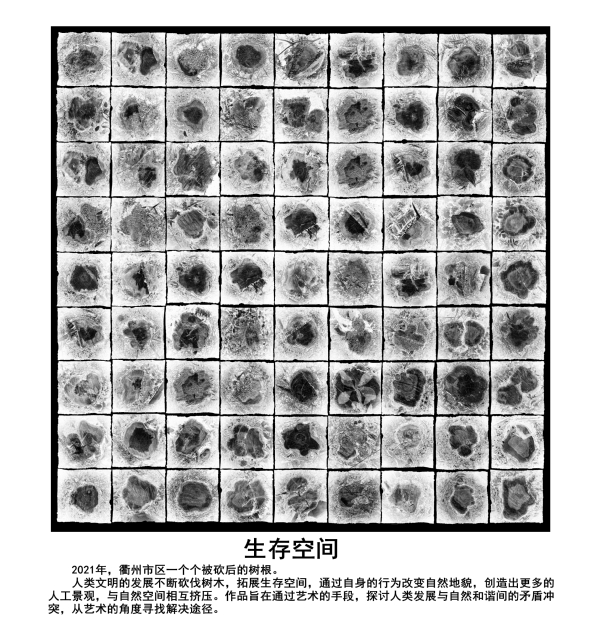 生存空间

2021年，衢州市区一个个被砍后的树根。

人类文明的发展不断砍伐树木，拓展生存空间，通过自身的行为改变自然地貌，创造出更多的人工景观，与自然空间相互挤压。作品旨在通过艺术的手段，探讨人类发展与自然和谐间的矛盾冲突，从艺术的角度寻找解决途径。